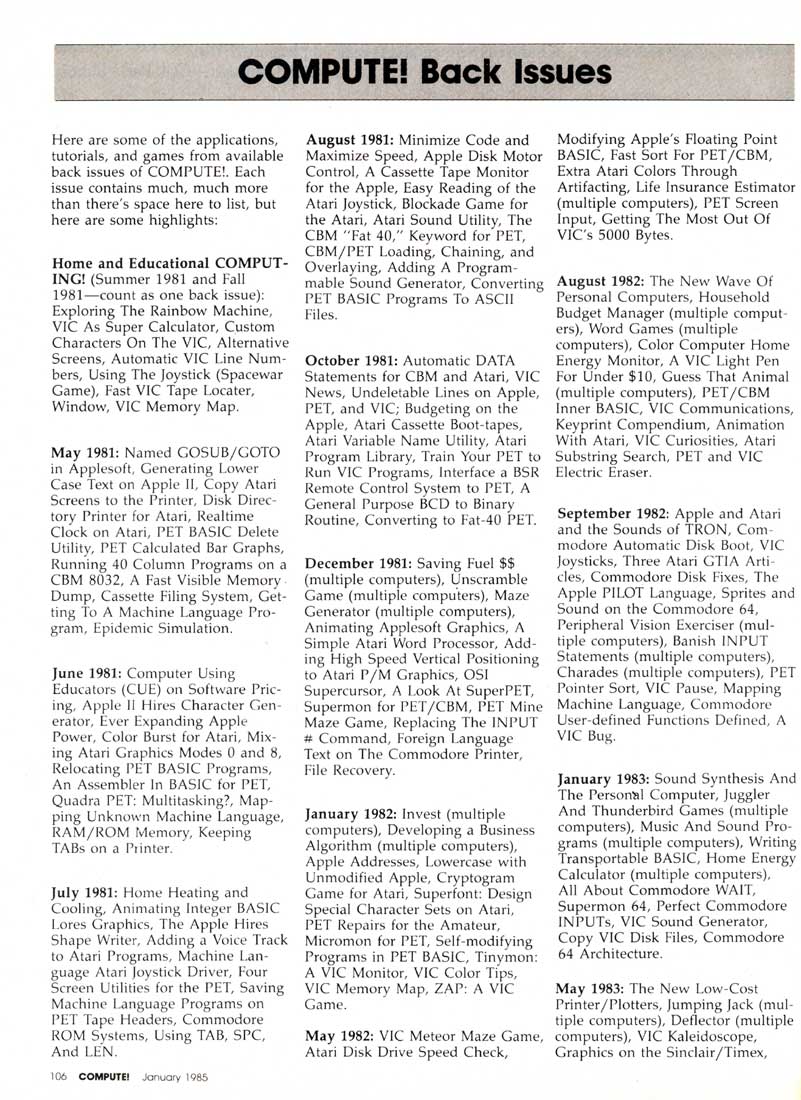 COMPUTE! Back Issues

Here are some of the applications, tutorials, and games from available back issues of COMPUTE!. Each issue contains much, much more than there's space here to list, but here are some highlights:

Home and Educational COMPUTING! (Summer 1981 and Fall 1981—count as one back issue): Exploring The Rainbow Machine, VIC As Super Calculator, Custom Characters On The VIC, Alternative Screens, Automatic VIC Line Numbers, Using The Joystick (Spacewar Game), Fast VIC Tape Locater, Window, VIC Memory Map.

May 1981: Named GOSUB/GOTO in Applesoft, Generating Lower Case Text on Apple II, Copy Atari Screens to the Printer, Disk Directory Printer for Atari, Realtime Clock on Atari, PET BASIC Delete Utility, PET Calculated Bar Graphs, Running 40 Column Programs on a CBM 8032, A Fast Visible Memory Dump, Cassette Filing System, Getting To A Machine Language Program, Epidemic Simulation.

June 1981: Computer Using Educators (CUE) on Software Pricing, Apple II Hires Character Generator, Ever Expanding Apple Power, Color Burst for Atari, Mixing Atari Graphics Modes 0 and 8, Relocating PET BASIC Programs, An Assembler In BASIC for PET, Quadra PET: Multitasking?, Mapping Unknown Machine Language, RAM/ROM Memory, Keeping TABs on a Printer.

July 1981: Home Heating and Cooling, Animating Integer BASIC Lores Graphics, The Apple Hires Shape Writer, Adding a Voice Track to Atari Programs, Machine Language Atari Joystick Driver, Four Screen Utilities for the PET, Saving Machine Language Programs on PET Tape Headers, Commodore ROM Systems, Using TAB, SPC, And LEN.

August 1981: Minimize Code and Maximize Speed, Apple Disk Motor Control, A Cassette Tape Monitor for the Apple, Easy Reading of the Atari Joystick, Blockade Game for the Atari, Atari Sound Utility, The CBM "Fat 40," Keyword for PET, CBM/PET Loading, Chaining, and Overlaying, Adding A Programmable Sound Generator, Converting PET BASIC Programs To ASCII Files.

October 1981: Automatic DATA Statements for CBM and Atari, VIC News, Undeletable Lines on Apple, PET, and VIC; Budgeting on the Apple, Atari Cassette Boot-tapes, Atari Variable Name Utility, Atari Program Library, Train Your PET to Run VIC Programs, Interface a BSR Remote Control System to PET, A General Purpose BCD to Binary Routine, Converting to Fat-40 PET.

December 1981: Saving Fuel $$ (multiple computers), Unscramble Game (multiple computers), Maze Generator (multiple computers), Animating Applesoft Graphics, A Simple Atari Word Processor, Adding High Speed Vertical Positioning to Atari P/M Graphics, OSI Supercursor, A Look At SuperPET, Supermon for PET/CBM, PET Mine Maze Game, Replacing The INPUT # Command, Foreign Language Text on The Commodore Printer, File Recovery.

January 1982: Invest (multiple computers), Developing a Business Algorithm (multiple computers), Apple Addresses, Lowercase with Unmodified Apple, Cryptogram Game for Atari, Superfont: Design Special Character Sets on Atari, PET Repairs for the Amateur, Micromon for PET, Self-modifying Programs in PET BASIC, Tinymon: A VIC Monitor, VIC Color Tips, VIC Memory Map, ZAP: A VIC Game.

May 1982: VIC Meteor Maze Game, Atari Disk Drive Speed Check, Modifying Apple's Floating Point BASIC, Fast Sort For PET/CBM, Extra Atari Colors Through Artifacting, Life Insurance Estimator (multiple computers), PET Screen Input, Getting The Most Out Of VIC's 5000 Bytes.

August 1982: The New Wave Of Personal Computers, Household Budget Manager (multiple computers), Word Games (multiple computers), Color Computer Home Energy Monitor, A VIC Light Pen For Under $10, Guess That Animal (multiple computers), PET/CBM Inner BASIC, VIC Communications, Keyprint Compendium, Animation With Atari, VIC Curiosities, Atari Substring Search, PET and VIC Electric Eraser.

September 1982: Apple and Atari and the Sounds of TRON, Commodore Automatic Disk Boot, VIC Joysticks, Three Atari GTIA Articles, Commodore Disk Fixes, The Apple PILOT Language, Sprites and Sound on the Commodore 64, Peripheral Vision Exerciser (multiple computers), Banish INPUT Statements (multiple computers), Charades (multiple computers), PET Pointer Sort, VIC Pause, Mapping Machine Language, Commodore User-defined Functions Defined, A VIC Bug.

January 1983: Sound Synthesis And The Personal Computer, Juggler And Thunderbird Games (multiple computers), Music And Sound Programs (multiple computers), Writing Transportable BASIC, Home Energy Calculator (multiple computers), All About Commodore WAIT, Supermon 64, Perfect Commodore INPUTs, VIC Sound Generator, Copy VIC Disk Files, Commodore 64 Architecture.

May 1983: The New Low-Cost Printer/Plotters, Jumping Jack (multiple computers), Deflector (multiple computers), VIC Kaleidoscope, Graphics on the Sinclair/Timex,

106 COMPUTE! January 1985